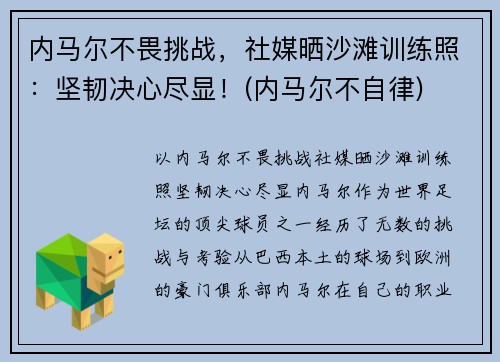 内马尔不畏挑战，社媒晒沙滩训练照：坚韧决心尽显！(内马尔不自律)

以内马尔不畏挑战社媒晒沙滩训练照坚韧决心尽显内马尔作为世界足坛的顶尖球员之一经历了无数的挑战与考验从巴西本土的球场到欧洲的豪门俱乐部内马尔在自己的职业